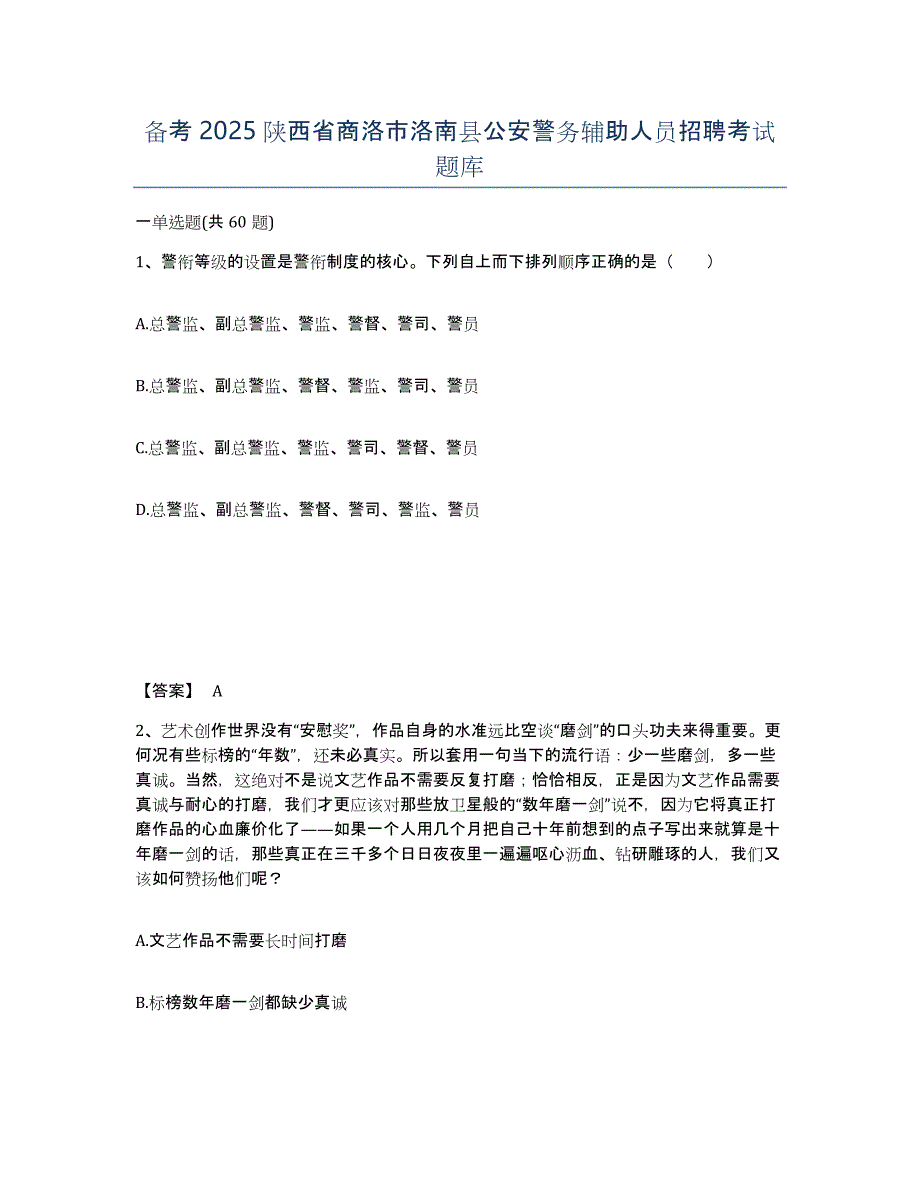 备考 2025 陕西省商洛市洛南县公安警务辅助人员招聘考试题库

一单选题(共 60 题)

1、警衔等级的设置是警衔制度的核心。下列自上而下排列顺序正确的是（　　）

A.总警监、副总警监、警监、警督、警司、警员

B.总警监、副总警监、警督、警监、警司、警员

C.总警监、副总警监、警监、警司、警督、警员

D.总警监、副总警监、警督、警司、警监、警员

【答案】 A

2、艺术创作世界没有“安慰奖”，作品自身的水准远比空谈“磨剑”的口头功夫来得重要。更何况有些标榜的“年数”，还未必真实。所以套用一句当下的流行语：少一些磨剑，多一些真诚。当然，这绝对不是说文艺作品不需要反复打磨；恰恰相反，正是因为文艺作品需要真诚与耐心的打磨，我们才更应该对那些放卫星般的“数年磨一剑”说不，因为它将真正打磨作品的心血廉价化了——如果一个人用几个月把自己十年前想到的点子写出来就算是十年磨一剑的话，那些真正在三千多个日日夜夜里一遍遍呕心沥血、钻研雕琢的人，我们又该如何赞扬他们呢？

A.文艺作品不需要长时间打磨

B.标榜数年磨一剑都缺少真诚